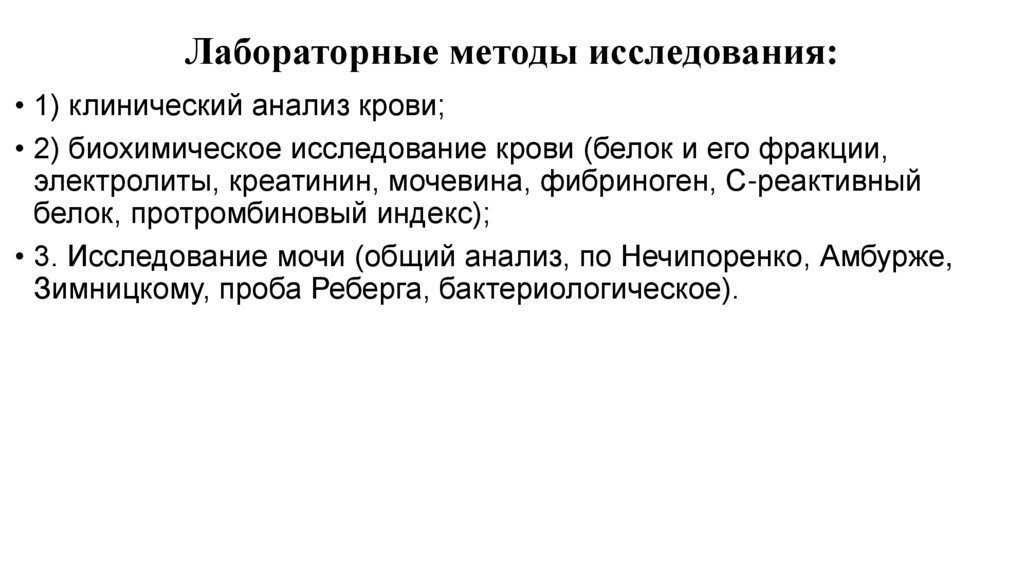 Лабораторные методы исследования:

• 1) клинический анализ крови;

• 2) биохимическое исследование крови (белок и его фракции, электролиты, креатинин, мочевина, фибриноген, С-реактивный белок, протромбиновый индекс);

• 3. Исследование мочи (общий анализ, по Нечипоренко, Амбурже, Зимницкому, проба Реберга, бактериологическое).